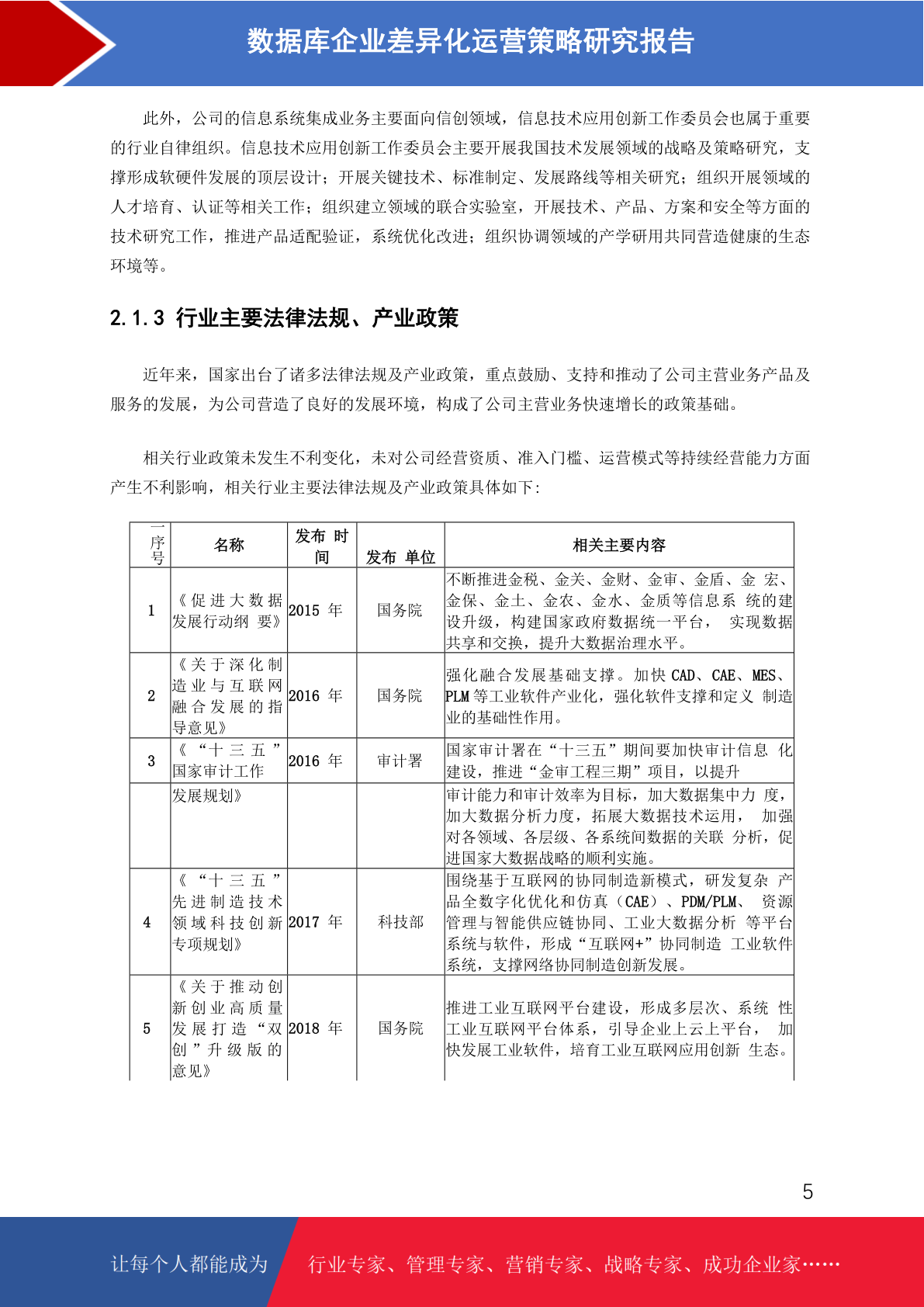 数据库企业差异化运营策略研究报告

此外，公司的信息系统集成业务主要面向信创领域，信息技术应用创新工作委员会也属于重要的行业自律组织。信息技术应用创新工作委员会主要开展我国技术发展领域的战略及策略研究，支撑形成软硬件发展的顶层设计；开展关键技术、标准制定、发展路线等相关研究；组织开展领域的人才培育、认证等相关工作；组织建立领域的联合实验室，开展技术、产品、方案和安全等方面的技术研究工作，推进产品适配验证，系统优化改进；组织协调领域的产学研用共同营造健康的生态环境等。

2.1.3 行业主要法律法规、产业政策

近年来，国家出台了诸多法律法规及产业政策，重点鼓励、支持和推动了公司主营业务产品及服务的发展，为公司营造了良好的发展环境，构成了公司主营业务快速增长的政策基础。

相关行业政策未发生不利变化，未对公司经营资质、准入门槛、运营模式等持续经营能力方面产生不利影响，相关行业主要法律法规及产业政策具体如下：

| 序号 | 名称 | 发布 时间 | 发布 单位 | 相关主要内容 |
|---|---|---|---|---|
| 1 | 《促进大数据发展行动纲 要》 | 2015 年 | 国务院 | 不断推进金税、金关、金财、金审、金盾、金 宏、金保、金土、金农、金水、金质等信息系 统的建设升级，构建国家政府数据统一平台， 实现数据共享和交换，提升大数据治理水平。 |
| 2 | 《关于深化制造业与互联网融合发展的指导意见》 | 2016 年 | 国务院 | 强化融合发展基础支撑。加快 CAD、CAE、MES、PLM 等工业软件产业化，强化软件支撑和定义 制造业的基础性作用。 |
| 3 | 《“十三五”国家审计工作 | 2016 年 | 审计署 | 国家审计署在“十三五”期间要加快审计信息 化建设，推进“金审工程三期”项目，以提升 |
| | 发展规划》 | | | 审计能力和审计效率为目标，加大数据集中力 度，加大数据分析力度，拓展大数据技术运用， 加强对各领域、各层级、各系统间数据的关联 分析，促进国家大数据战略的顺利实施。 |
| 4 | 《“十三五”先进制造技术领域科技创新专项规划》 | 2017 年 | 科技部 | 围绕基于互联网的协同制造新模式，研发复杂 产品全数字化优化和仿真（CAE）、PDM/PLM、 资源管理与智能供应链协同、工业大数据分析 等平台系统与软件，形成“互联网+”协同制造 工业软件系统，支撑网络协同制造创新发展。 |
| 5 | 《关于推动创新创业高质量发展打造“双创”升级版的意见》 | 2018 年 | 国务院 | 推进工业互联网平台建设，形成多层次、系统 性工业互联网平台体系，引导企业上云上平台， 加快发展工业软件，培育工业互联网应用创新 生态。 |

5

让每个人都能成为 行业专家、管理专家、营销专家、战略专家、成功企业家……